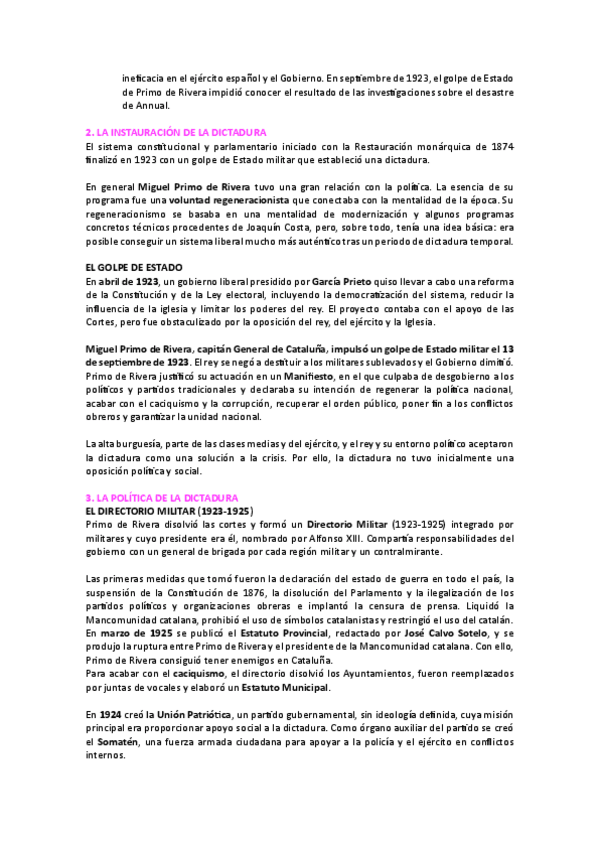 ineficacia en el ejército español y el Gobierno. En septiembre de 1923, el golpe de Estado de Primo de Rivera impidió conocer el resultado de las investigaciones sobre el desastre de Annual.

2. LA INSTAURACIÓN DE LA DICTADURA
El sistema constitucional y parlamentario iniciado con la Restauración monárquica de 1874 finalizó en 1923 con un golpe de Estado militar que estableció una dictadura.

En general Miguel Primo de Rivera tuvo una gran relación con la política. La esencia de su programa fue una voluntad regeneracionista que conectaba con la mentalidad de la época. Su regeneracionismo se basaba en una mentalidad de modernización y algunos programas concretos técnicos procedentes de Joaquín Costa, pero, sobre todo, tenía una idea básica: era posible conseguir un sistema liberal mucho más auténtico tras un periodo de dictadura temporal.

EL GOLPE DE ESTADO
En abril de 1923, un gobierno liberal presidido por García Prieto quiso llevar a cabo una reforma de la Constitución y de la Ley electoral, incluyendo la democratización del sistema, reducir la influencia de la iglesia y limitar los poderes del rey. El proyecto contaba con el apoyo de las Cortes, pero fue obstaculizado por la oposición del rey, del ejército y la Iglesia.

Miguel Primo de Rivera, capitán General de Cataluña, impulsó un golpe de Estado militar el 13 de septiembre de 1923. El rey se negó a destituir a los militares sublevados y el Gobierno dimitió. Primo de Rivera justificó su actuación en un Manifiesto, en el que culpaba de desgobierno a los políticos y partidos tradicionales y declaraba su intención de regenerar la política nacional, acabar con el caciquismo y la corrupción, recuperar el orden público, poner fin a los conflictos obreros y garantizar la unidad nacional.

La alta burguesía, parte de las clases medias y del ejército, y el rey y su entorno político aceptaron la dictadura como una solución a la crisis. Por ello, la dictadura no tuvo inicialmente una oposición política y social.

3. LA POLÍTICA DE LA DICTADURA
EL DIRECTORIO MILITAR (1923-1925)
Primo de Rivera disolvió las cortes y formó un Directorio Militar (1923-1925) integrado por militares y cuyo presidente era él, nombrado por Alfonso XIII. Compartía responsabilidades del gobierno con un general de brigada por cada región militar y un contralmirante.

Las primeras medidas que tomó fueron la declaración del estado de guerra en todo el país, la suspensión de la Constitución de 1876, la disolución del Parlamento y la ilegalización de los partidos políticos y organizaciones obreras e implantó la censura de prensa. Liquidó la Mancomunidad catalana, prohibió el uso de símbolos catalanistas y restringió el uso del catalán. En marzo de 1925 se publicó el Estatuto Provincial, redactado por José Calvo Sotelo, y se produjo la ruptura entre Primo de Rivera y el presidente de la Mancomunidad catalana. Con ello, Primo de Rivera consiguió tener enemigos en Cataluña.
Para acabar con el caciquismo, el directorio disolvió los Ayuntamientos, fueron reemplazados por juntas de vocales y elaboró un Estatuto Municipal.

En 1924 creó la Unión Patriótica, un partido gubernamental, sin ideología definida, cuya misión principal era proporcionar apoyo social a la dictadura. Como órgano auxiliar del partido se creó el Somatén, una fuerza armada ciudadana para apoyar a la policía y el ejército en conflictos internos.